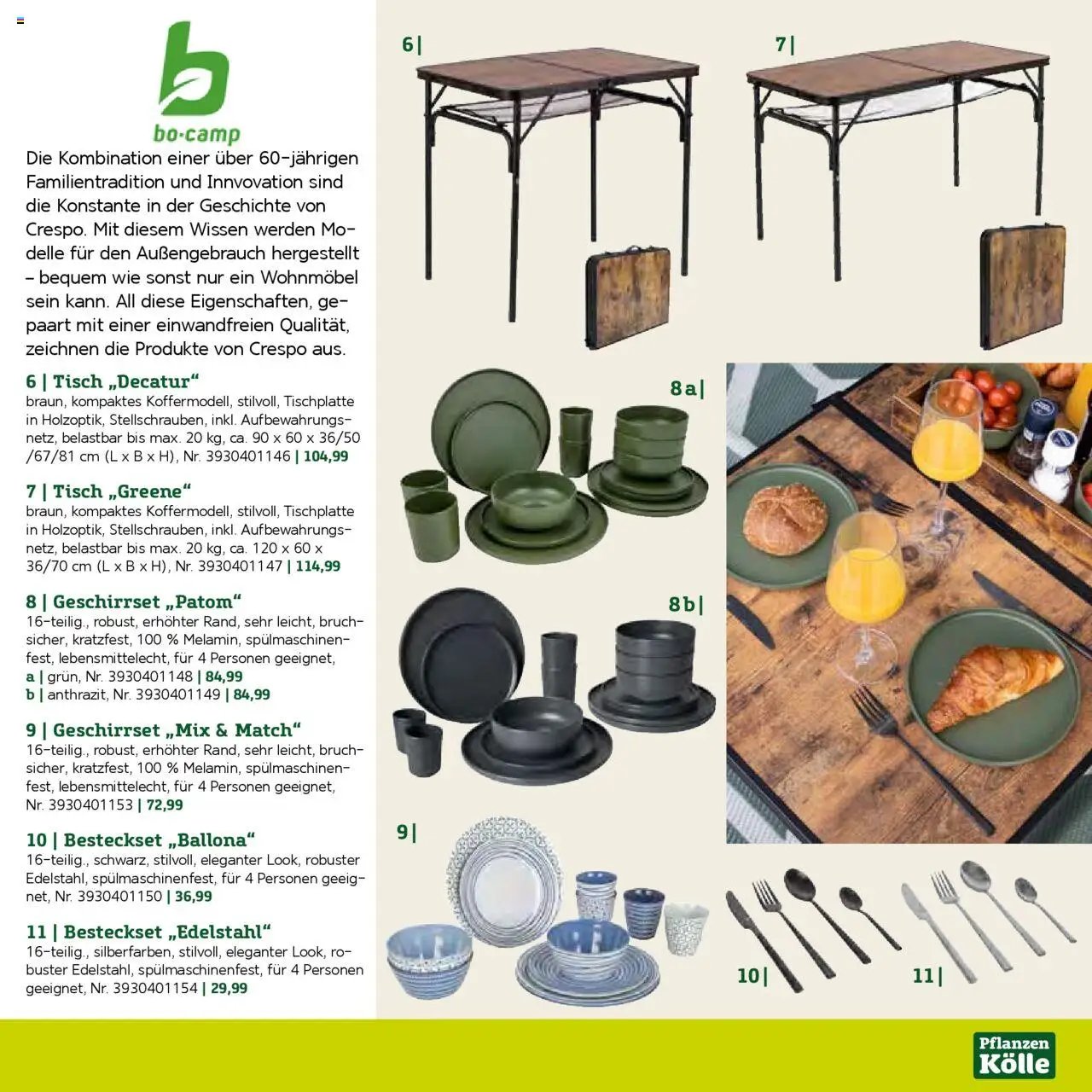 bo-camp

Die Kombination einer über 60-jährigen Familientradition und Innvovation sind die Konstante in der Geschichte von Crespo. Mit diesem Wissen werden Modelle für den Außengebrauch hergestellt – bequem wie sonst nur ein Wohnmöbel sein kann. All diese Eigenschaften, gepaart mit einer einwandfreien Qualität, zeichnen die Produkte von Crespo aus.

6 | Tisch „Decatur“
braun, kompaktes Koffermodell, stilvoll, Tischplatte in Holzoptik, Stellschrauben, inkl. Aufbewahrungsnetz, belastbar bis max. 20 kg, ca. 90 x 60 x 36/50 /67/81 cm (L x B x H), Nr. 3930401146 | 104,99

7 | Tisch „Greene“
braun, kompaktes Koffermodell, stilvoll, Tischplatte in Holzoptik, Stellschrauben, inkl. Aufbewahrungsnetz, belastbar bis max. 20 kg, ca. 120 x 60 x 36/70 cm (L x B x H), Nr. 3930401147 | 114,99

8 | Geschirrset „Patom“
16-teilig., robust, erhöhter Rand, sehr leicht, bruchsicher, kratzfest, 100 % Melamin, spülmaschinenfest, lebensmittelecht, für 4 Personen geeignet,
a | grün, Nr. 3930401148 | 84,99
b | anthrazit, Nr. 3930401149 | 84,99

9 | Geschirrset „Mix & Match“
16-teilig., robust, erhöhter Rand, sehr leicht, bruchsicher, kratzfest, 100 % Melamin, spülmaschinenfest, lebensmittelecht, für 4 Personen geeignet,
Nr. 3930401153 | 72,99

10 | Besteckset „Ballona“
16-teilig., schwarz, stilvoll, eleganter Look, robuster Edelstahl, spülmaschinenfest, für 4 Personen geeignet, Nr. 3930401150 | 36,99

11 | Besteckset „Edelstahl“
16-teilig., silberfarben, stilvoll, eleganter Look, robuster Edelstahl, spülmaschinenfest, für 4 Personen geeignet, Nr. 3930401154 | 29,99

6|

7|

8a|

8b|

9|

10|

11|

Pflanzen Kölle